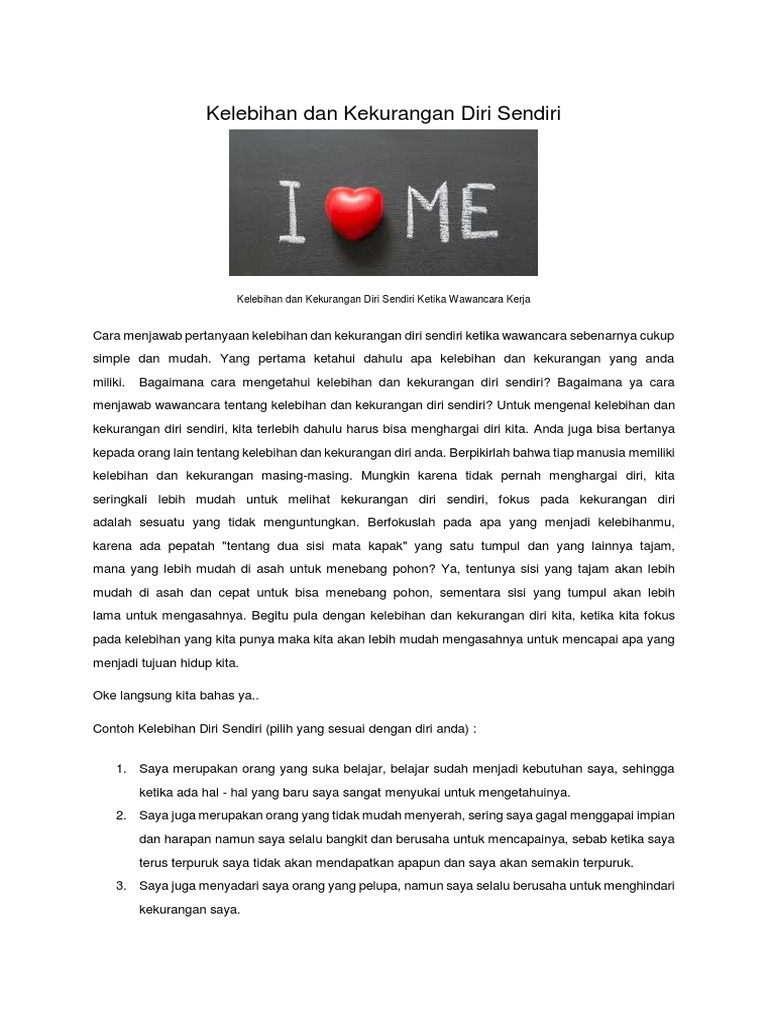 Kelebihan dan Kekurangan Diri Sendiri

I ME

Kelebihan dan Kekurangan Diri Sendiri Ketika Wawancara Kerja

Cara menjawab pertanyaan kelebihan dan kekurangan diri sendiri ketika wawancara sebenarnya cukup simple dan mudah. Yang pertama ketahui dahulu apa kelebihan dan kekurangan yang anda miliki. Bagaimana cara mengetahui kelebihan dan kekurangan diri sendiri? Bagaimana ya cara menjawab wawancara tentang kelebihan dan kekurangan diri sendiri? Untuk mengenal kelebihan dan kekurangan diri sendiri, kita terlebih dahulu harus bisa menghargai diri kita. Anda juga bisa bertanya kepada orang lain tentang kelebihan dan kekurangan diri anda. Berpikirlah bahwa tiap manusia memiliki kelebihan dan kekurangan masing-masing. Mungkin karena tidak pernah menghargai diri, kita seringkali lebih mudah untuk melihat kekurangan diri sendiri, fokus pada kekurangan diri adalah sesuatu yang tidak menguntungkan. Berfokuslah pada apa yang menjadi kelebihanmu, karena ada pepatah "tentang dua sisi mata kapak" yang satu tumpul dan yang lainnya tajam, mana yang lebih mudah di asah untuk menebang pohon? Ya, tentunya sisi yang tajam akan lebih mudah di asah dan cepat untuk bisa menebang pohon, sementara sisi yang tumpul akan lebih lama untuk mengasahnya. Begitu pula dengan kelebihan dan kekurangan diri kita, ketika kita fokus pada kelebihan yang kita punya maka kita akan lebih mudah mengasahnya untuk mencapai apa yang menjadi tujuan hidup kita.

Oke langsung kita bahas ya..

Contoh Kelebihan Diri Sendiri (pilih yang sesuai dengan diri anda) :

1. Saya merupakan orang yang suka belajar, belajar sudah menjadi kebutuhan saya, sehingga ketika ada hal - hal yang baru saya sangat menyukai untuk mengetahuinya.
2. Saya juga merupakan orang yang tidak mudah menyerah, sering saya gagal menggapai impian dan harapan namun saya selalu bangkit dan berusaha untuk mencapainya, sebab ketika saya terus terpuruk saya tidak akan mendapatkan apapun dan saya akan semakin terpuruk.
3. Saya juga menyadari saya orang yang pelupa, namun saya selalu berusaha untuk menghindari kekurangan saya.